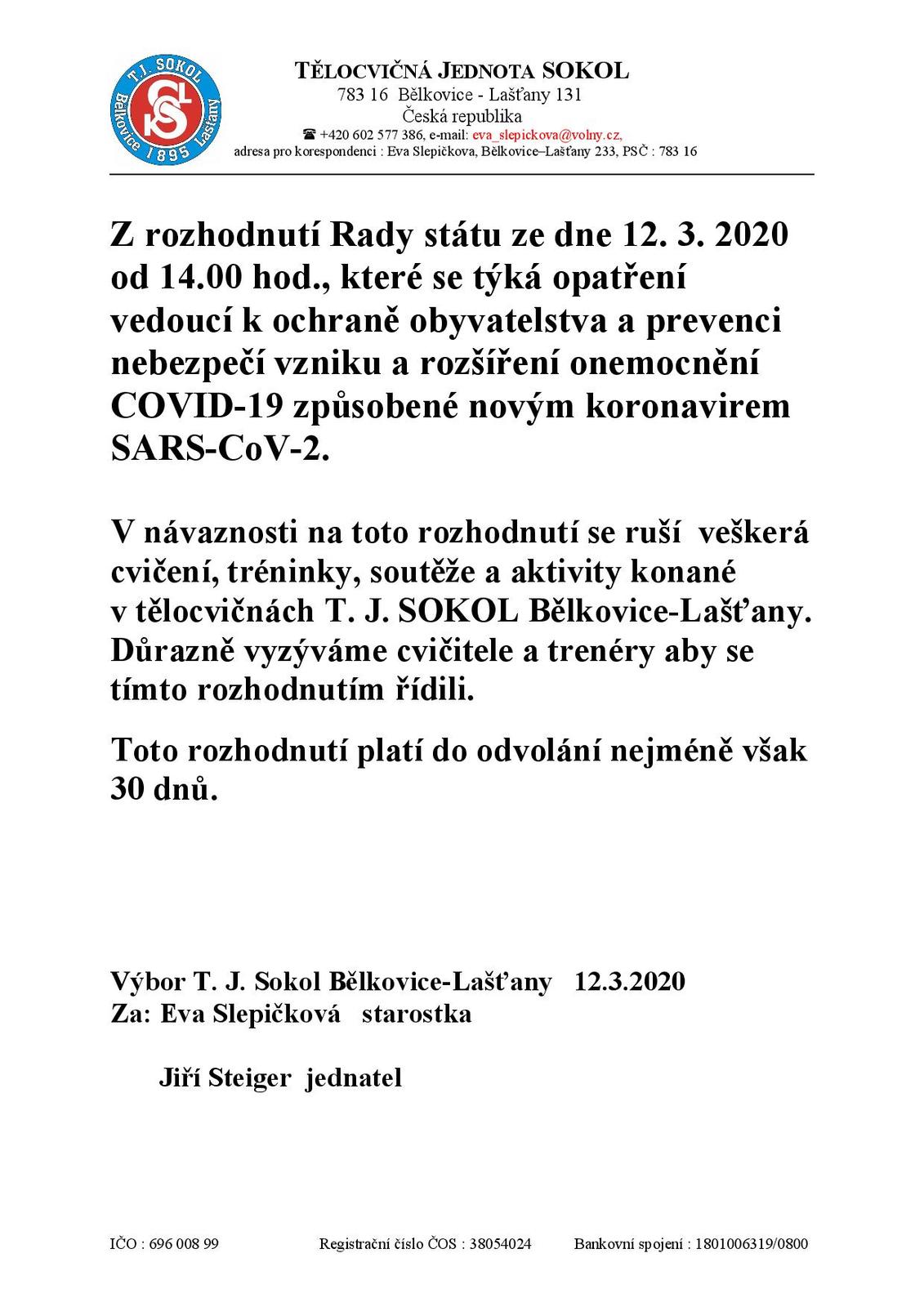 T.J. SOKOL
Bělkovice 1895 Lašťany

TĚLOCVIČNÁ JEDNOTA SOKOL
783 16 Bělkovice - Lašťany 131
Česká republika
☎ +420 602 577 386, e-mail: eva_slepickova@volny.cz,
adresa pro korespondenci : Eva Slepičkova, Bělkovice–Lašťany 233, PSČ : 783 16

Z rozhodnutí Rady státu ze dne 12. 3. 2020 od 14.00 hod., které se týká opatření vedoucí k ochraně obyvatelstva a prevenci nebezpečí vzniku a rozšíření onemocnění COVID-19 způsobené novým koronavirem SARS-CoV-2.

V návaznosti na toto rozhodnutí se ruší veškerá cvičení, tréninky, soutěže a aktivity konané v tělocvičnách T. J. SOKOL Bělkovice-Lašťany. Důrazně vyzýváme cvičitele a trenéry aby se tímto rozhodnutím řídili.

Toto rozhodnutí platí do odvolání nejméně však 30 dnů.

Výbor T. J. Sokol Bělkovice-Lašťany 12.3.2020
Za: Eva Slepičková starostka

Jiří Steiger jednatel

IČO : 696 008 99 Registrační číslo ČOS : 38054024 Bankovní spojení : 1801006319/0800